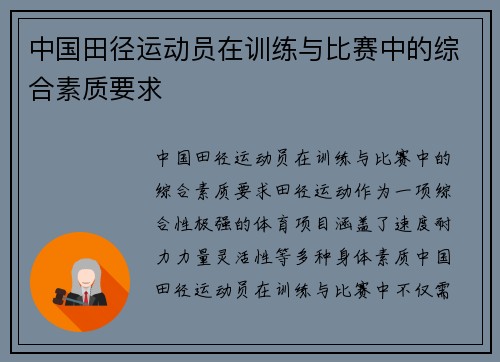 中国田径运动员在训练与比赛中的综合素质要求

中国田径运动员在训练与比赛中的综合素质要求田径运动作为一项综合性极强的体育项目涵盖了速度耐力力量灵活性等多种身体素质中国田径运动员在训练与比赛中不仅需